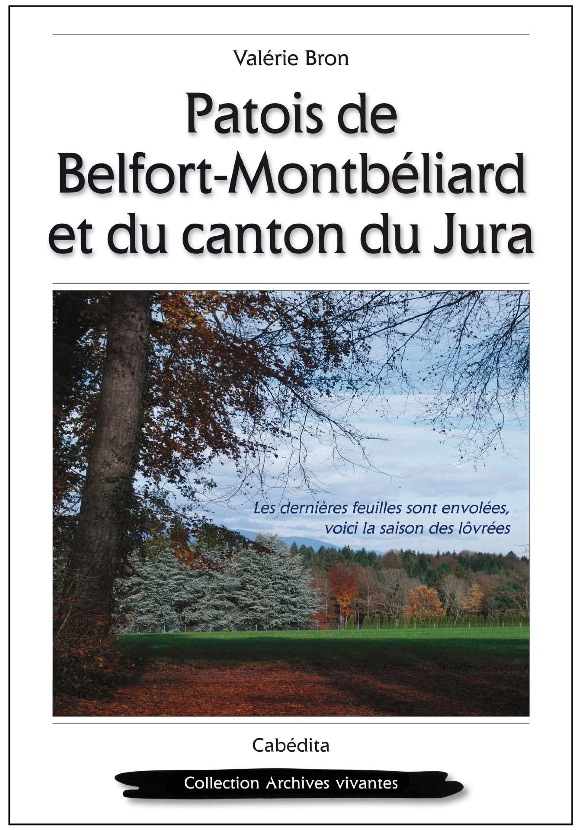 Valérie Bron

Patois de Belfort-Montbéliard et du canton du Jura

Les dernières feuilles sont envolées, voici la saison des lôvrées

Cabédita

Collection Archives vivantes